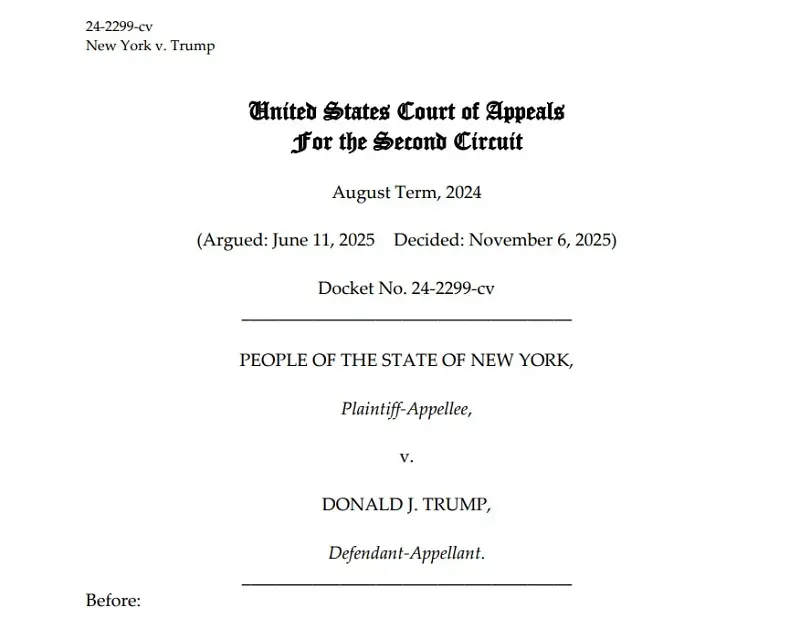 24-2299-cv
New York v. Trump

United States Court of Appeals
For the Second Circuit

August Term, 2024

(Argued: June 11, 2025 Decided: November 6, 2025)

Docket No. 24-2299-cv

PEOPLE OF THE STATE OF NEW YORK,

Plaintiff-Appellee,

v.

DONALD J. TRUMP,

Defendant-Appellant.

Before: